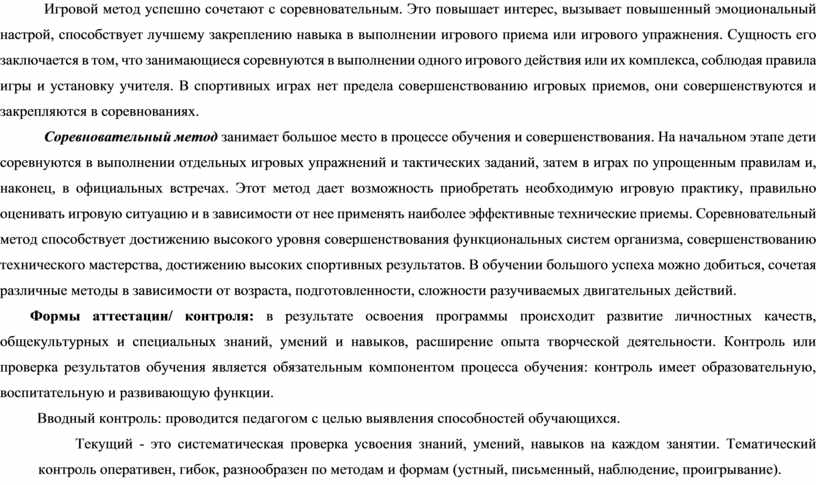 Игровой метод успешно сочетают с соревновательным. Это повышает интерес, вызывает повышенный эмоциональный настрой, способствует лучшему закреплению навыка в выполнении игрового приема или игрового упражнения. Сущность его заключается в том, что занимающиеся соревнуются в выполнении одного игрового действия или их комплекса, соблюдая правила игры и установку учителя. В спортивных играх нет предела совершенствованию игровых приемов, они совершенствуются и закрепляются в соревнованиях.

Соревновательный метод занимает большое место в процессе обучения и совершенствования. На начальном этапе дети соревнуются в выполнении отдельных игровых упражнений и тактических заданий, затем в играх по упрощенным правилам и, наконец, в официальных встречах. Этот метод дает возможность приобретать необходимую игровую практику, правильно оценивать игровую ситуацию и в зависимости от нее применять наиболее эффективные технические приемы. Соревновательный метод способствует достижению высокого уровня совершенствования функциональных систем организма, совершенствованию технического мастерства, достижению высоких спортивных результатов. В обучении большого успеха можно добиться, сочетая различные методы в зависимости от возраста, подготовленности, сложности разучиваемых двигательных действий.

Формы аттестации/ контроля: в результате освоения программы происходит развитие личностных качеств, общекультурных и специальных знаний, умений и навыков, расширение опыта творческой деятельности. Контроль или проверка результатов обучения является обязательным компонентом процесса обучения: контроль имеет образовательную, воспитательную и развивающую функции.

Вводный контроль: проводится педагогом с целью выявления способностей обучающихся.

Текущий - это систематическая проверка усвоения знаний, умений, навыков на каждом занятии. Тематический контроль оперативен, гибок, разнообразен по методам и формам (устный, письменный, наблюдение, проигрывание).